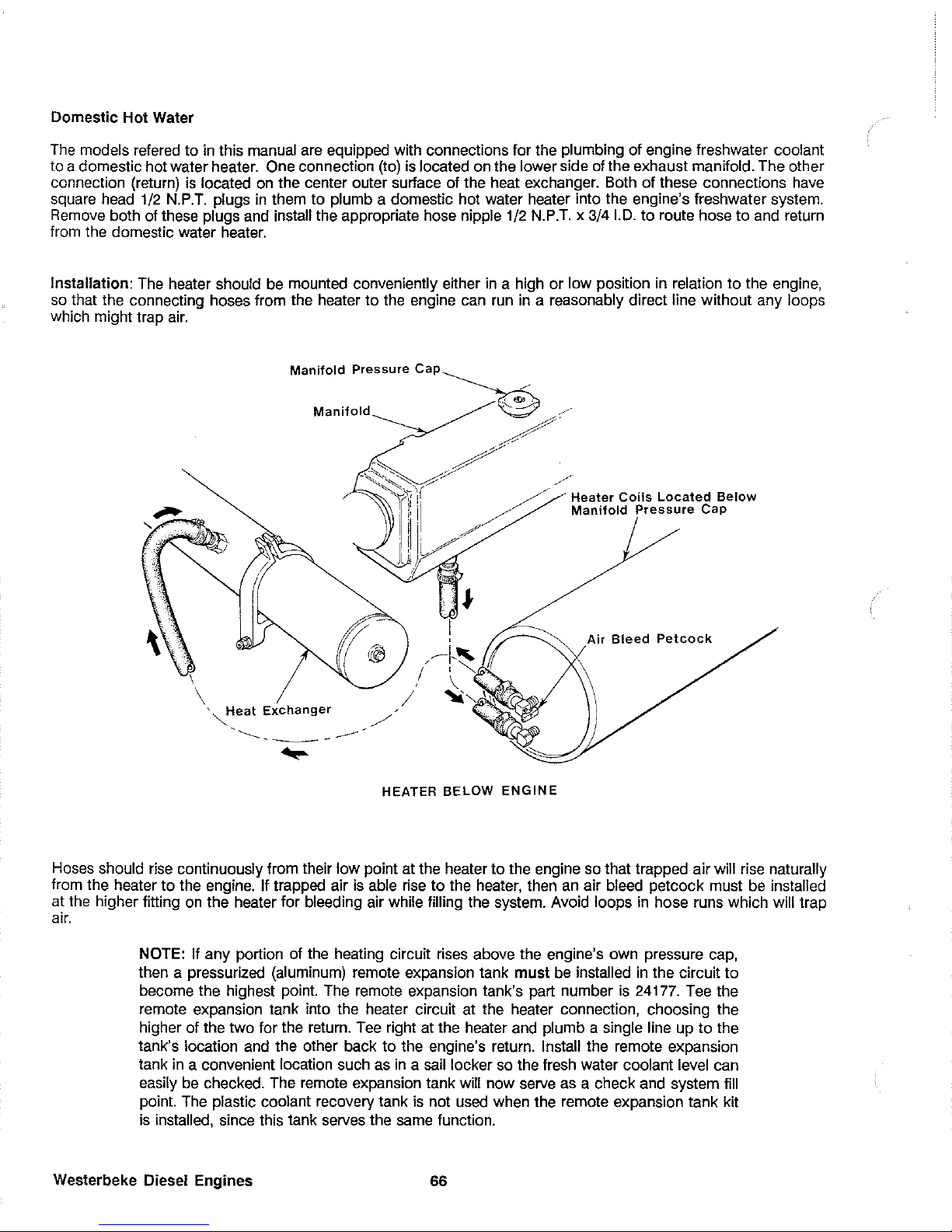 Domestic Hot Water

The models refered to in this manual are equipped with connections for the plumbing of engine freshwater coolant to a domestic hot water heater. One connection (to) is located on the lower side of the exhaust manifold. The other connection (return) is located on the center outer surface of the heat exchanger. Both of these connections have square head 1/2 N.P.T. plugs in them to plumb a domestic hot water heater into the engine's freshwater system. Remove both of these plugs and install the appropriate hose nipple 1/2 N.P.T. x 3/4 I.D. to route hose to and return from the domestic water heater.

Installation: The heater should be mounted conveniently either in a high or low position in relation to the engine, so that the connecting hoses from the heater to the engine can run in a reasonably direct line without any loops which might trap air.

Manifold Pressure Cap

Manifold

Heater Coils Located Below Manifold Pressure Cap

Air Bleed Petcock

Heat Exchanger

HEATER BELOW ENGINE

Hoses should rise continuously from their low point at the heater to the engine so that trapped air will rise naturally from the heater to the engine. If trapped air is able rise to the heater, then an air bleed petcock must be installed at the higher fitting on the heater for bleeding air while filling the system. Avoid loops in hose runs which will trap air.

NOTE: If any portion of the heating circuit rises above the engine's own pressure cap, then a pressurized (aluminum) remote expansion tank must be installed in the circuit to become the highest point. The remote expansion tank's part number is 24177. Tee the remote expansion tank into the heater circuit at the heater connection, choosing the higher of the two for the return. Tee right at the heater and plumb a single line up to the tank's location and the other back to the engine's return. Install the remote expansion tank in a convenient location such as in a sail locker so the fresh water coolant level can easily be checked. The remote expansion tank will now serve as a check and system fill point. The plastic coolant recovery tank is not used when the remote expansion tank kit is installed, since this tank serves the same function.

Westerbeke Diesel Engines

66